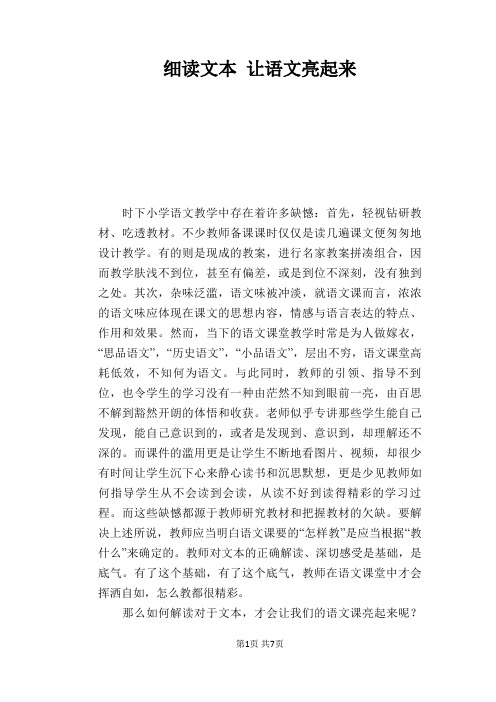 细读文本 让语文亮起来

时下小学语文教学中存在着许多缺憾：首先，轻视钻研教材、吃透教材。不少教师备课课时仅仅是读几遍课文便匆匆地设计教学。有的则是现成的教案，进行名家教案拼凑组合，因而教学肤浅不到位，甚至有偏差，或是到位不深刻，没有独到之处。其次，杂味泛滥，语文味被冲淡，就语文课而言，浓浓的语文味应体现在课文的思想内容，情感与语言表达的特点、作用和效果。然而，当下的语文课堂教学时常是为人做嫁衣，“思品语文”，“历史语文”，“小品语文”，层出不穷，语文课堂高耗低效，不知何为语文。与此同时，教师的引领、指导不到位，也令学生的学习没有一种由茫然不知到眼前一亮，由百思不解到豁然开朗的体悟和收获。老师似乎专讲那些学生能自己发现，能自己意识到的，或者是发现到、意识到，却理解还不深的。而课件的滥用更是让学生不断地看图片、视频，却很少有时间让学生沉下心来静心读书和沉思默想，更是少见教师如何指导学生从不会读到会读，从读不好到读得精彩的学习过程。而这些缺憾都源于教师研究教材和把握教材的欠缺。要解决上述所说，教师应当明白语文课要的“怎样教”是应当根据“教什么”来确定的。教师对文本的正确解读、深切感受是基础，是底气。有了这个基础，有了这个底气，教师在语文课堂中才会挥洒自如，怎么教都很精彩。

那么如何解读对于文本，才会让我们的语文课亮起来呢？

第1页 共7页